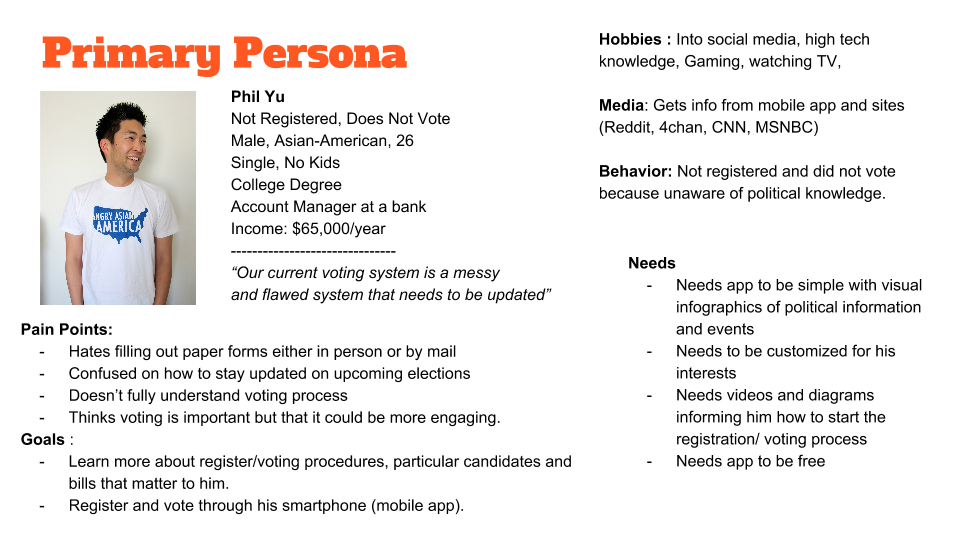 Primary Persona

ANGRY ASIAN AMERICA

Phil Yu
Not Registered, Does Not Vote
Male, Asian-American, 26
Single, No Kids
College Degree
Account Manager at a bank
Income: $65,000/year
-------------------------------
“Our current voting system is a messy and flawed system that needs to be updated”

Pain Points:
- Hates filling out paper forms either in person or by mail
- Confused on how to stay updated on upcoming elections
- Doesn’t fully understand voting process
- Thinks voting is important but that it could be more engaging.

Goals :
- Learn more about register/voting procedures, particular candidates and bills that matter to him.
- Register and vote through his smartphone (mobile app).

Hobbies : Into social media, high tech knowledge, Gaming, watching TV,

Media: Gets info from mobile app and sites (Reddit, 4chan, CNN, MSNBC)

Behavior: Not registered and did not vote because unaware of political knowledge.

Needs
- Needs app to be simple with visual infographics of political information and events
- Needs to be customized for his interests
- Needs videos and diagrams informing him how to start the registration/ voting process
- Needs app to be free